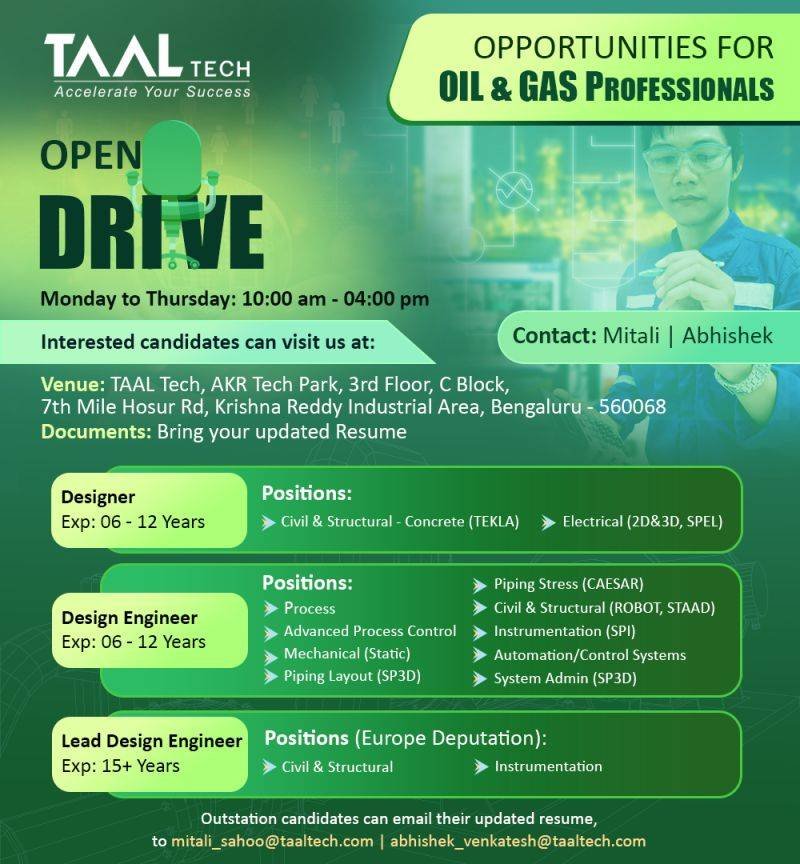 TAAL TECH
Accelerate Your Success

OPPORTUNITIES FOR
OIL & GAS PROFESSIONALS

OPEN
DRIVE

Monday to Thursday: 10:00 am - 04:00 pm

Interested candidates can visit us at:

Contact: Mitali | Abhishek

Venue: TAAL Tech, AKR Tech Park, 3rd Floor, C Block, 7th Mile Hosur Rd, Krishna Reddy Industrial Area, Bengaluru - 560068
Documents: Bring your updated Resume

Designer
Exp: 06 - 12 Years

Positions:
Civil & Structural - Concrete (TEKLA)
Electrical (2D&3D, SPEL)

Design Engineer
Exp: 06 - 12 Years

Positions:
Process
Advanced Process Control
Mechanical (Static)
Piping Layout (SP3D)
Piping Stress (CAESAR)
Civil & Structural (ROBOT, STAAD)
Instrumentation (SPI)
Automation/Control Systems
System Admin (SP3D)

Lead Design Engineer
Exp: 15+ Years

Positions (Europe Deputation):
Civil & Structural
Instrumentation

Outstation candidates can email their updated resume, to mitali_sahoo@taaltech.com | abhishek_venkatesh@taaltech.com